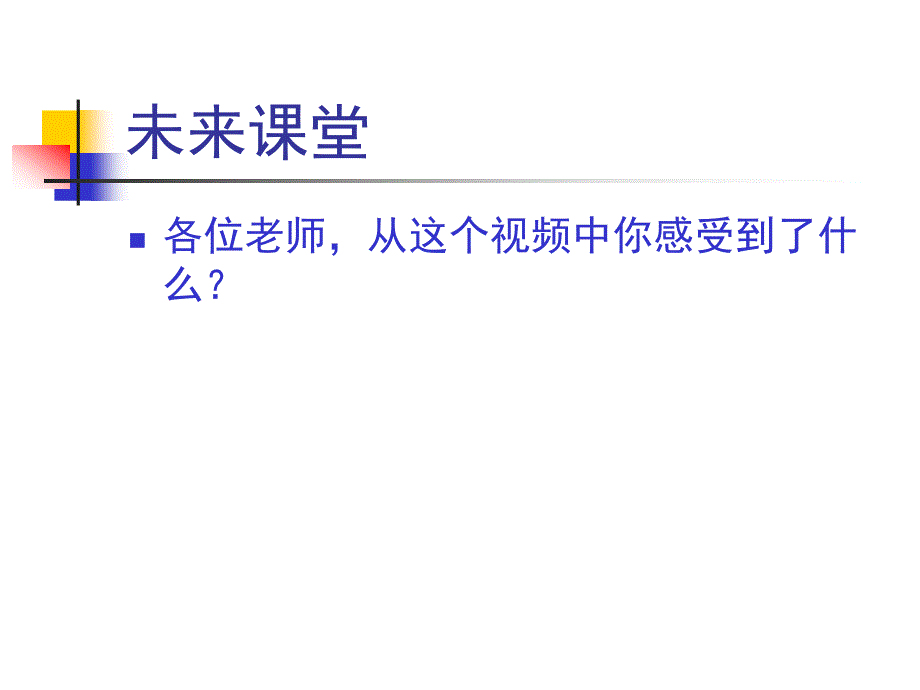 未来课堂

各位老师，从这个视频中你感受到了什么？